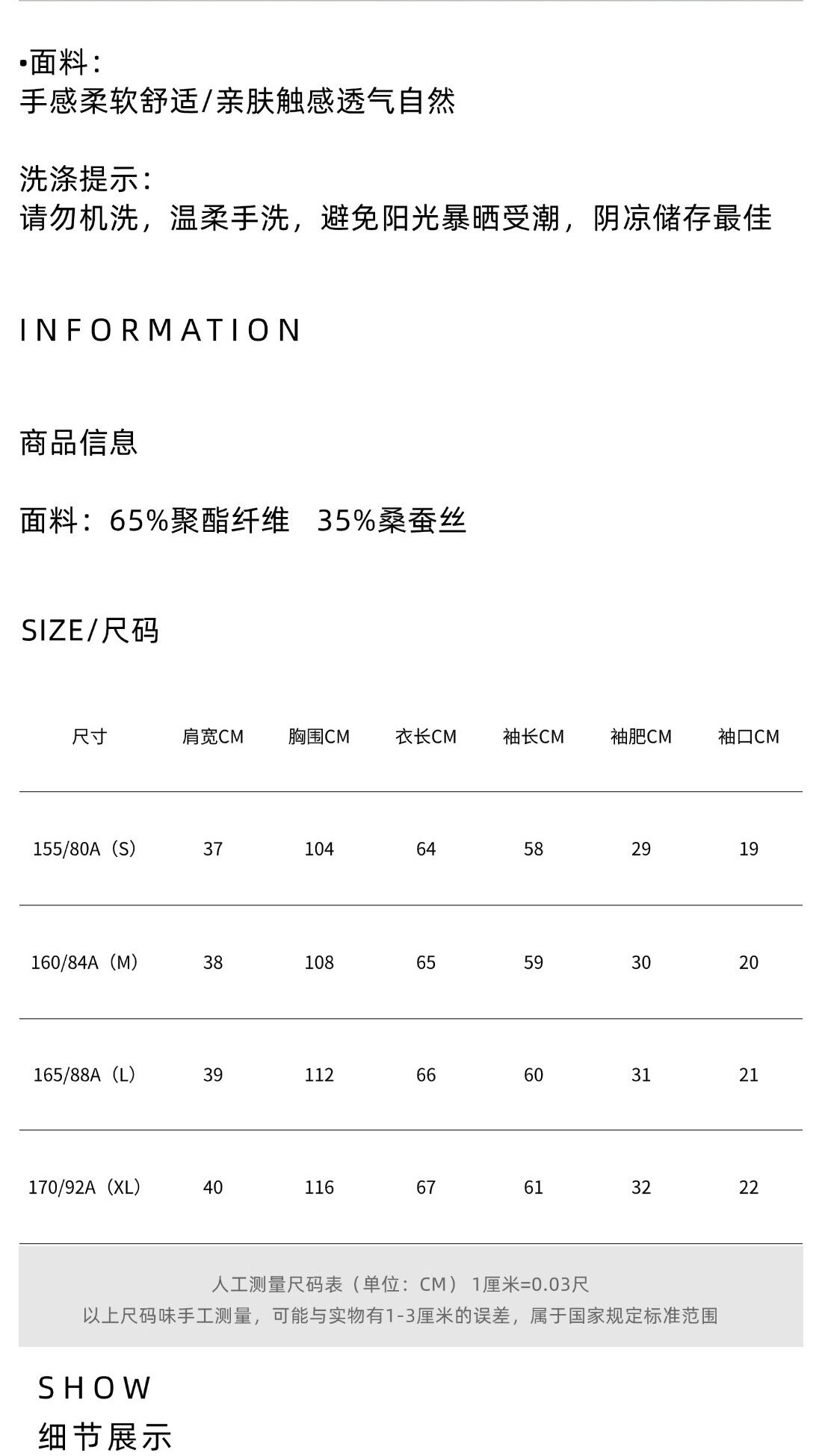 •面料:
手感柔软舒适/亲肤触感透气自然

洗涤提示:
请勿机洗，温柔手洗，避免阳光暴晒受潮，阴凉储存最佳

INFORMATION

商品信息

面料：65%聚酯纤维 35%桑蚕丝

SIZE/尺码

| 尺寸 | 肩宽CM | 胸围CM | 衣长CM | 袖长CM | 袖肥CM | 袖口CM |
|---|---|---|---|---|---|---|
| 155/80A（S） | 37 | 104 | 64 | 58 | 29 | 19 |
| 160/84A（M） | 38 | 108 | 65 | 59 | 30 | 20 |
| 165/88A（L） | 39 | 112 | 66 | 60 | 31 | 21 |
| 170/92A（XL） | 40 | 116 | 67 | 61 | 32 | 22 |

人工测量尺码表（单位：CM） 1厘米=0.03尺
以上尺码味手工测量，可能与实物有1-3厘米的误差，属于国家规定标准范围

SHOW
细节展示